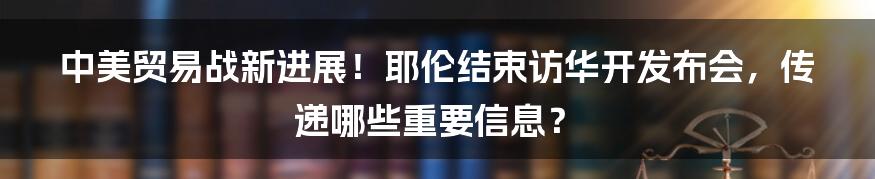 中美贸易战新进展！耶伦结束访华开发布会，传递哪些重要信息？